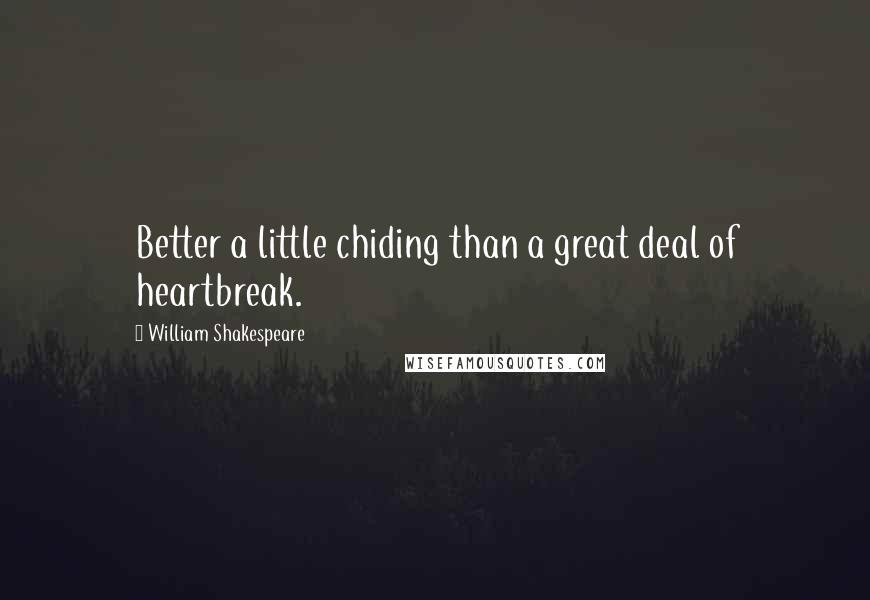 Better a little chiding than a great deal of heartbreak.

William Shakespeare

WISEFAMOUSQUOTES.COM